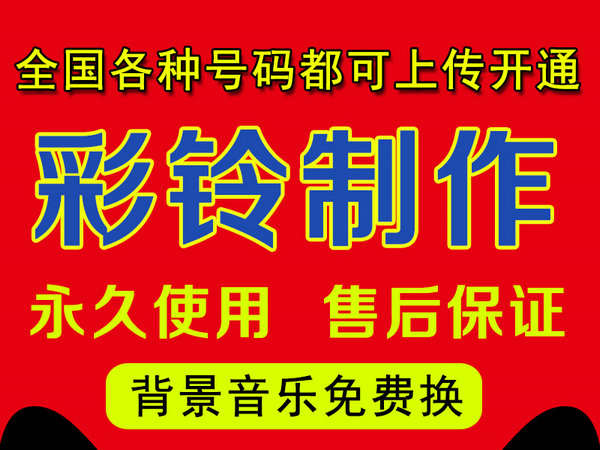 全国各种号码都可上传开通

彩铃制作

永久使用　售后保证

背景音乐免费换